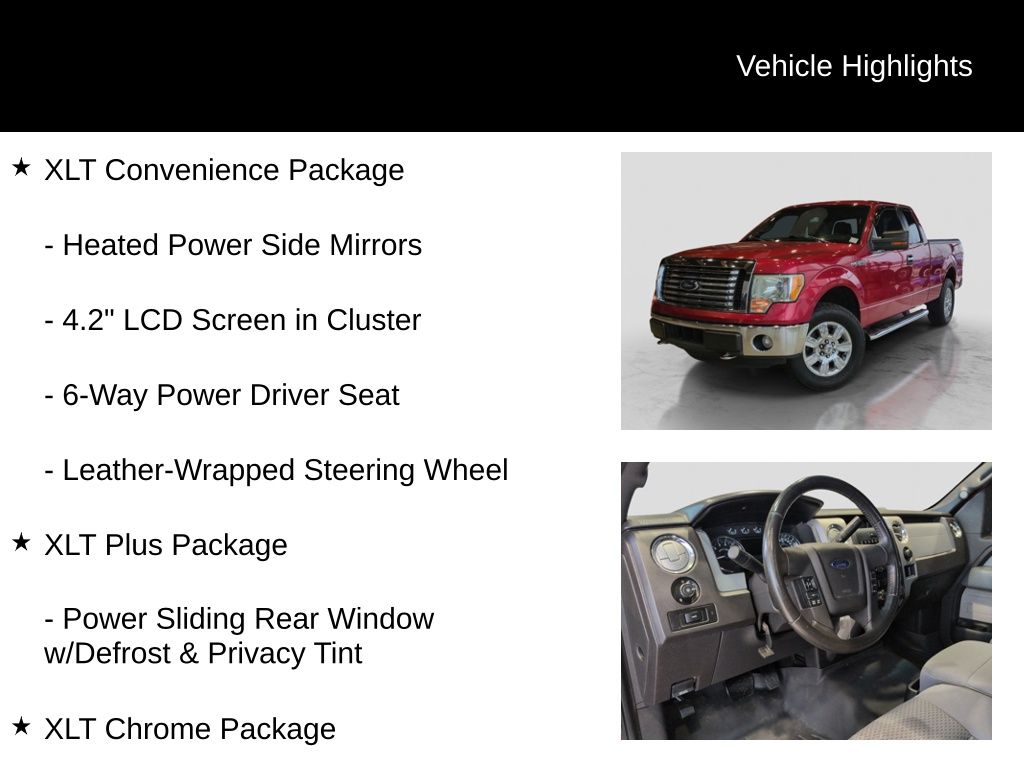 Vehicle Highlights

★ XLT Convenience Package

- Heated Power Side Mirrors

- 4.2" LCD Screen in Cluster

- 6-Way Power Driver Seat

- Leather-Wrapped Steering Wheel

★ XLT Plus Package

- Power Sliding Rear Window w/Defrost & Privacy Tint

★ XLT Chrome Package